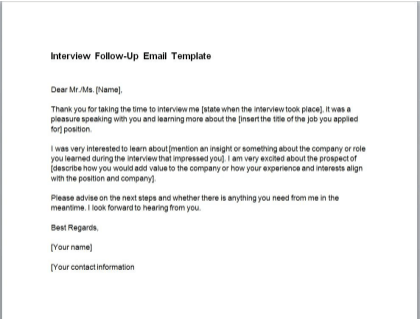 Interview Follow-Up Email Template

Dear Mr./Ms. [Name],

Thank you for taking the time to interview me [state when the interview took place]. It was a pleasure speaking with you and learning more about the [insert the title of the job you applied for] position.

I was very interested to learn about [mention an insight or something about the company or role you learned during the interview that impressed you]. I am very excited about the prospect of [describe how you would add value to the company or how your experience and interests align with the position and company].

Please advise on the next steps and whether there is anything you need from me in the meantime. I look forward to hearing from you.

Best Regards,

[Your name]

[Your contact information